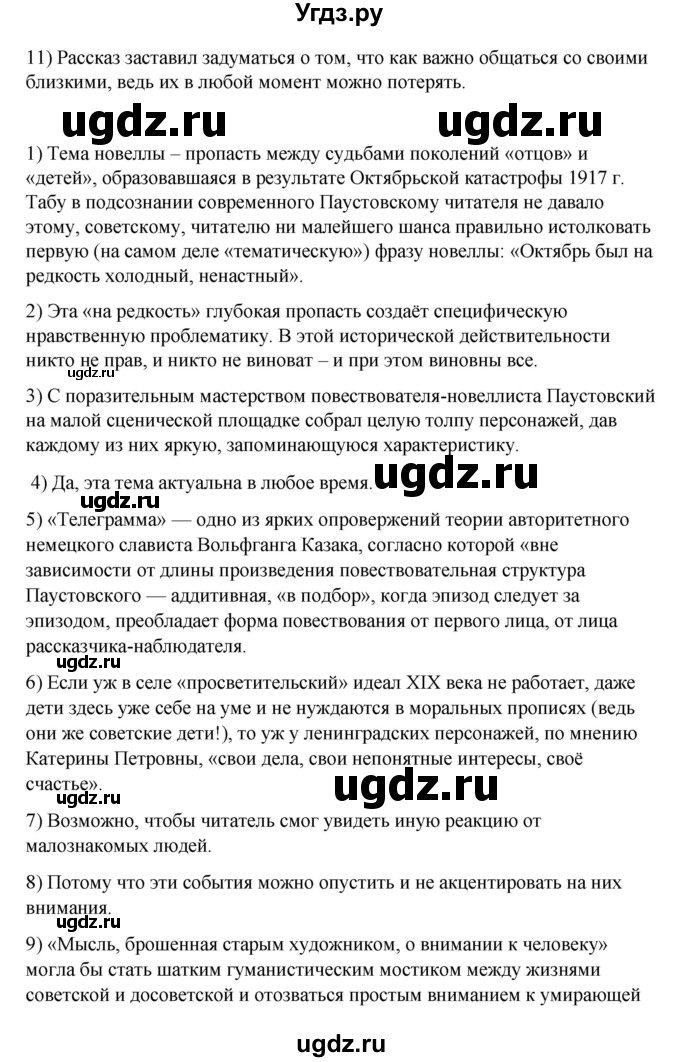 Угдз.ру

11) Рассказ заставил задуматься о том, что как важно общаться со своими близкими, ведь их в любой момент можно потерять.

ugdz.ru ugdz.ru

1) Тема новеллы – пропасть между судьбами поколений «отцов» и «детей», образовавшаяся в результате Октябрьской катастрофы 1917 г. Табу в подсознании современного Паустовскому читателя не давало этому, советскому, читателю ни малейшего шанса правильно истолковать первую (на самом деле «тематическую») фразу новеллы: «Октябрь был на редкость холодный, ненастный».

2) Эта «на редкость» глубокая пропасть создаёт специфическую нравственную проблематику. В этой исторической действительности никто не прав, и никто не виноват – и при этом виновны все.

ugdz.ru

3) С поразительным мастерством повествователя-новеллиста Паустовский на малой сценической площадке собрал целую толпу персонажей, дав каждому из них яркую, запоминающуюся характеристику.

4) Да, эта тема актуальна в любое время. ugdz.ru

ugdz.ru

5) «Телеграмма» — одно из ярких опровержений теории авторитетного немецкого слависта Вольфганга Казака, согласно которой «вне зависимости от длины произведения повествовательная структура Паустовского — аддитивная, «в подбор», когда эпизод следует за эпизодом, преобладает форма повествования от первого лица, от лица рассказчика-наблюдателя.

ugdz.ru

6) Если уж в селе «просветительский» идеал XIX века не работает, даже дети здесь уже себе на уме и не нуждаются в моральных прописях (ведь они же советские дети!), то уж у ленинградских персонажей, по мнению Катерины Петровны, «свои дела, свои непонятные интересы, своё счастье».

ugdz.ru ugdz.ru

7) Возможно, чтобы читатель смог увидеть иную реакцию от малознакомых людей.

8) Потому что эти события можно опустить и не акцентировать на них внимания.

ugdz.ru

9) «Мысль, брошенная старым художником, о внимании к человеку» могла бы стать шатким гуманистическим мостиком между жизнями советской и досоветской и отозваться простым вниманием к умирающей

ugdz.ru